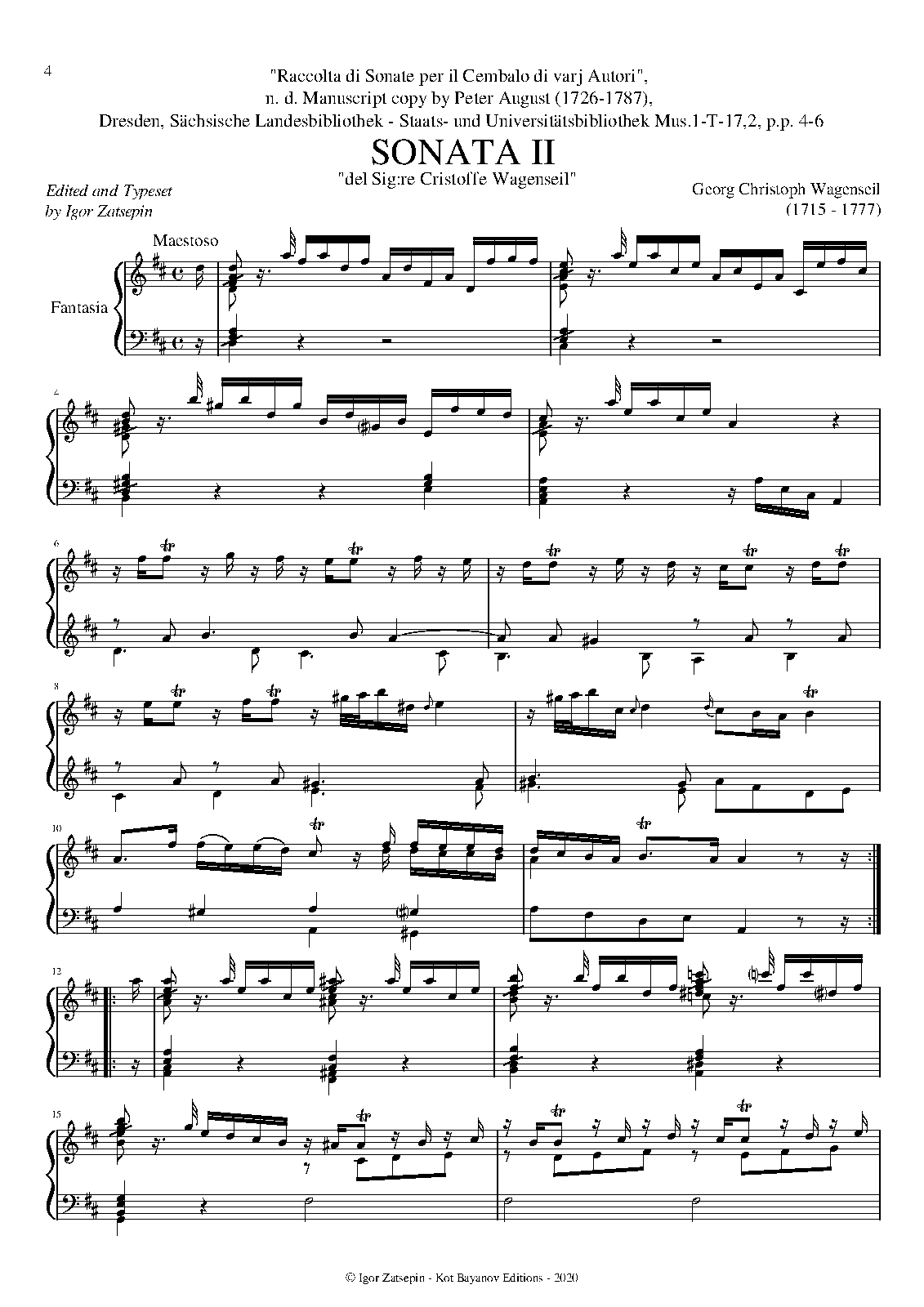 4

"Raccolta di Sonate per il Cembalo di varj Autori",
n. d. Manuscript copy by Peter August (1726-1787),
Dresden, Sächsische Landesbibliothek - Staats- und Universitätsbibliothek Mus.1-T-17,2, p.p. 4-6

SONATA II

"del Sig:re Cristoffe Wagenseil"

Edited and Typeset
by Igor Zatsepin

Georg Christoph Wagenseil
(1715 - 1777)

Maestoso

Fantasia

4

6

8

10

12

15

© Igor Zatsepin - Kot Bayanov Editions - 2020